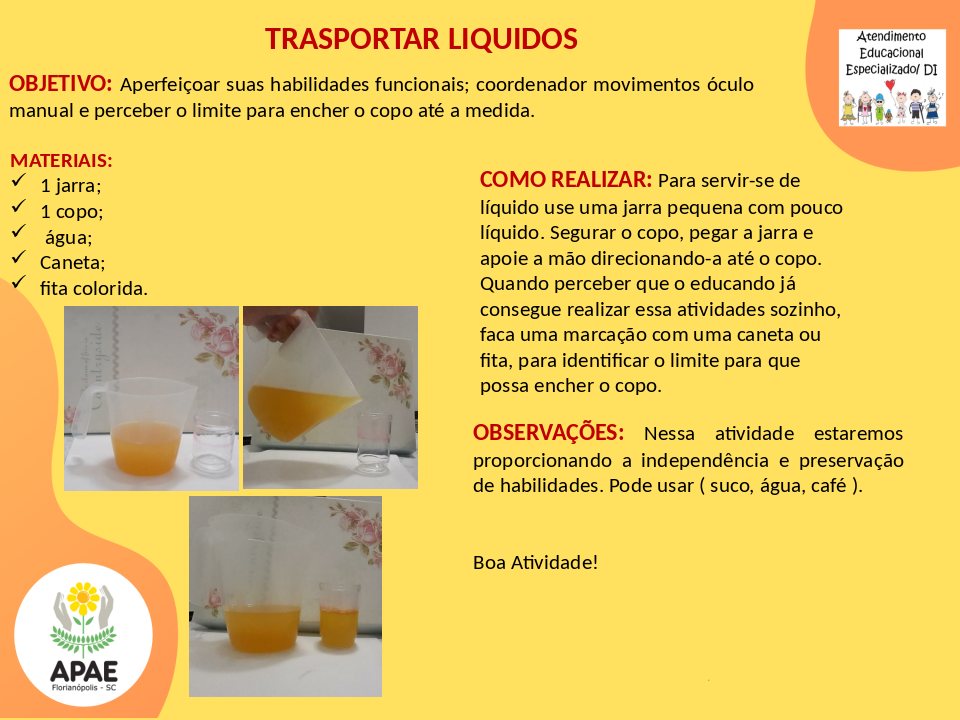 TRASPORTAR LIQUIDOS

Atendimento Educacional Especializado/ DI

OBJETIVO: Aperfeiçoar suas habilidades funcionais; coordenador movimentos óculo manual e perceber o limite para encher o copo até a medida.

MATERIAIS:
✓ 1 jarra;
✓ 1 copo;
✓ água;
✓ Caneta;
✓ fita colorida.

COMO REALIZAR: Para servir-se de líquido use uma jarra pequena com pouco líquido. Segurar o copo, pegar a jarra e apoie a mão direcionando-a até o copo. Quando perceber que o educando já consegue realizar essa atividades sozinho, faca uma marcação com uma caneta ou fita, para identificar o limite para que possa encher o copo.

OBSERVAÇÕES: Nessa atividade estaremos proporcionando a independência e preservação de habilidades. Pode usar ( suco, água, café ).

Boa Atividade!

APAE
Florianópolis - SC